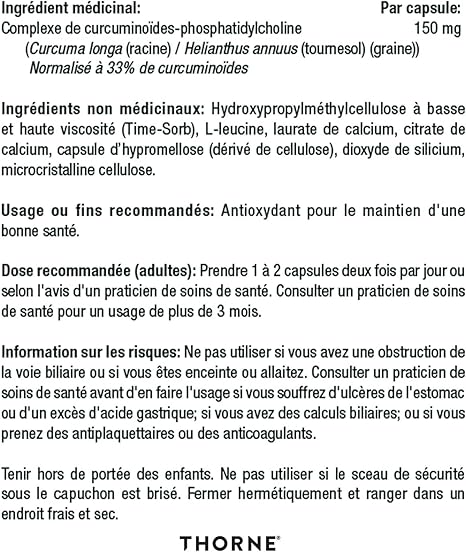 Ingrédient médicinal: Par capsule:
Complexe de curcuminoïdes-phosphatidylcholine 150 mg
(Curcuma longa (racine) / Helianthus annuus (tournesol) (graine))
Normalisé à 33% de curcuminoïdes

Ingrédients non médicinaux: Hydroxypropylméthylcellulose à basse et haute viscosité (Time-Sorb), L-leucine, laurate de calcium, citrate de calcium, capsule d'hypromellose (dérivé de cellulose), dioxyde de silicium, microcristalline cellulose.

Usage ou fins recommandés: Antioxydant pour le maintien d'une bonne santé.

Dose recommandée (adultes): Prendre 1 à 2 capsules deux fois par jour ou selon l'avis d'un praticien de soins de santé. Consulter un praticien de soins de santé pour un usage de plus de 3 mois.

Information sur les risques: Ne pas utiliser si vous avez une obstruction de la voie biliaire ou si vous êtes enceinte ou allaitez. Consulter un praticien de soins de santé avant d'en faire l'usage si vous souffrez d'ulcères de l'estomac ou d'un excès d'acide gastrique; si vous avez des calculs biliaires; ou si vous prenez des antiplaquettaires ou des anticoagulants.

Tenir hors de portée des enfants. Ne pas utiliser si le sceau de sécurité sous le capuchon est brisé. Fermer hermétiquement et ranger dans un endroit frais et sec.

THORNE®